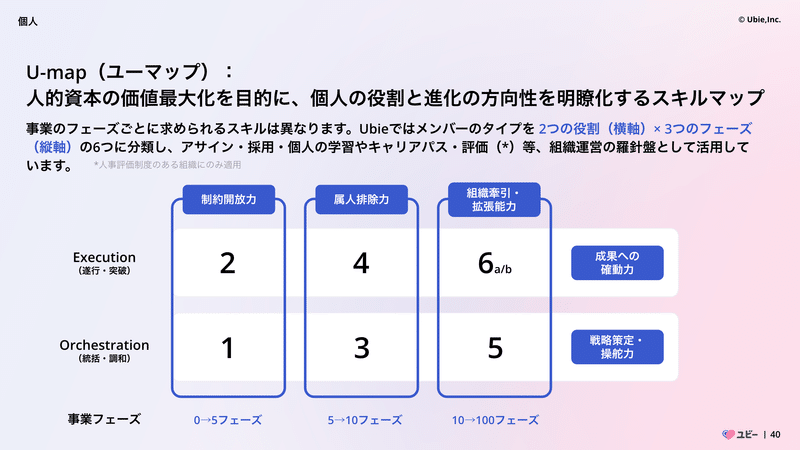 個人

© Ubie,Inc.

U-map（ユーマップ）：
人的資本の価値最大化を目的に、個人の役割と進化の方向性を明瞭化するスキルマップ

事業のフェーズごとに求められるスキルは異なります。Ubieではメンバーのタイプを 2つの役割（横軸）× 3つのフェーズ（縦軸）の6つに分類し、アサイン・採用・個人の学習やキャリアパス・評価（*）等、組織運営の羅針盤として活用しています。 *人事評価制度のある組織にのみ適用

| | 制約開放力 | 属人排除力 | 組織牽引・拡張能力 | |
|---|---|---|---|---|
| Execution（遂行・突破） | 2 | 4 | 6a/b | 成果への確動力 |
| Orchestration（統括・調和） | 1 | 3 | 5 | 戦略策定・操舵力 |
| 事業フェーズ | 0→5フェーズ | 5→10フェーズ | 10→100フェーズ | |

ユビー | 40